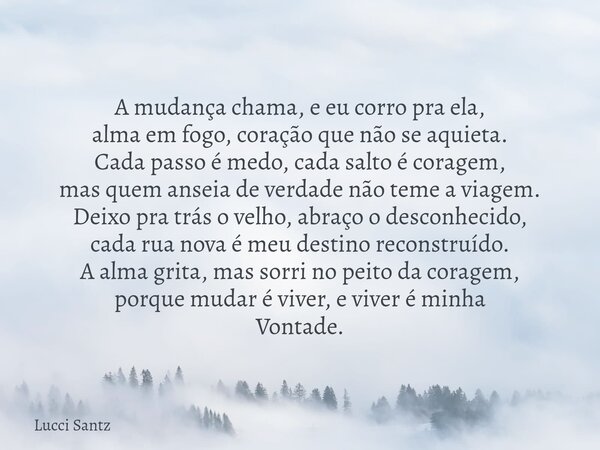 A mudança chama, e eu corro pra ela,
alma em fogo, coração que não se aquieta.
Cada passo é medo, cada salto é coragem,
mas quem anseia de verdade não teme a viagem.
Deixo pra trás o velho, abraço o desconhecido,
cada rua nova é meu destino reconstruído.
A alma grita, mas sorri no peito da coragem,
porque mudar é viver, e viver é minha
Vontade.

Lucci Santz